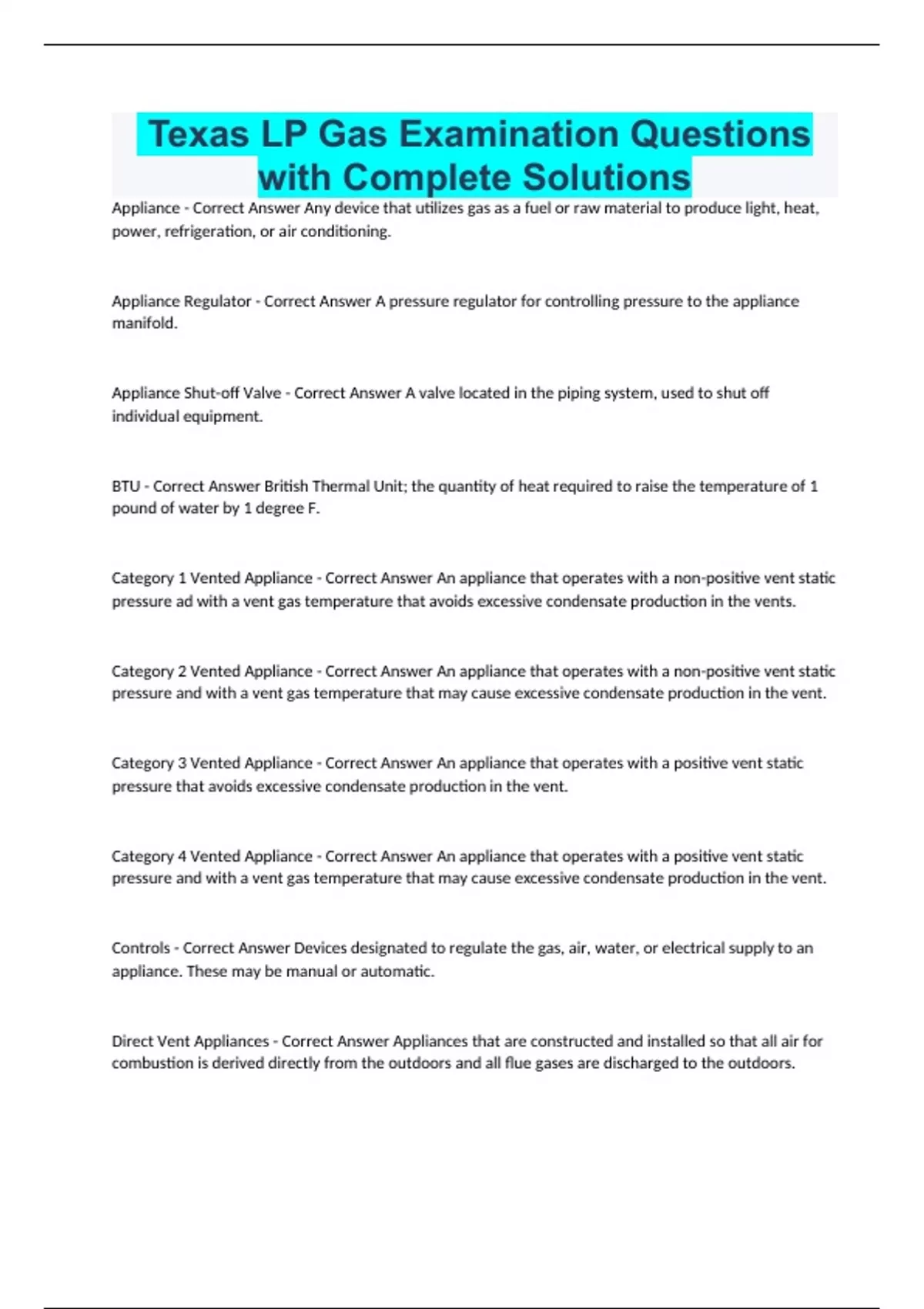 Texas LP Gas Examination Questions with Complete Solutions

Appliance - Correct Answer Any device that utilizes gas as a fuel or raw material to produce light, heat, power, refrigeration, or air conditioning.

Appliance Regulator - Correct Answer A pressure regulator for controlling pressure to the appliance manifold.

Appliance Shut-off Valve - Correct Answer A valve located in the piping system, used to shut off individual equipment.

BTU - Correct Answer British Thermal Unit; the quantity of heat required to raise the temperature of 1 pound of water by 1 degree F.

Category 1 Vented Appliance - Correct Answer An appliance that operates with a non-positive vent static pressure ad with a vent gas temperature that avoids excessive condensate production in the vents.

Category 2 Vented Appliance - Correct Answer An appliance that operates with a non-positive vent static pressure and with a vent gas temperature that may cause excessive condensate production in the vent.

Category 3 Vented Appliance - Correct Answer An appliance that operates with a positive vent static pressure that avoids excessive condensate production in the vent.

Category 4 Vented Appliance - Correct Answer An appliance that operates with a positive vent static pressure and with a vent gas temperature that may cause excessive condensate production in the vent.

Controls - Correct Answer Devices designated to regulate the gas, air, water, or electrical supply to an appliance. These may be manual or automatic.

Direct Vent Appliances - Correct Answer Appliances that are constructed and installed so that all air for combustion is derived directly from the outdoors and all flue gases are discharged to the outdoors.